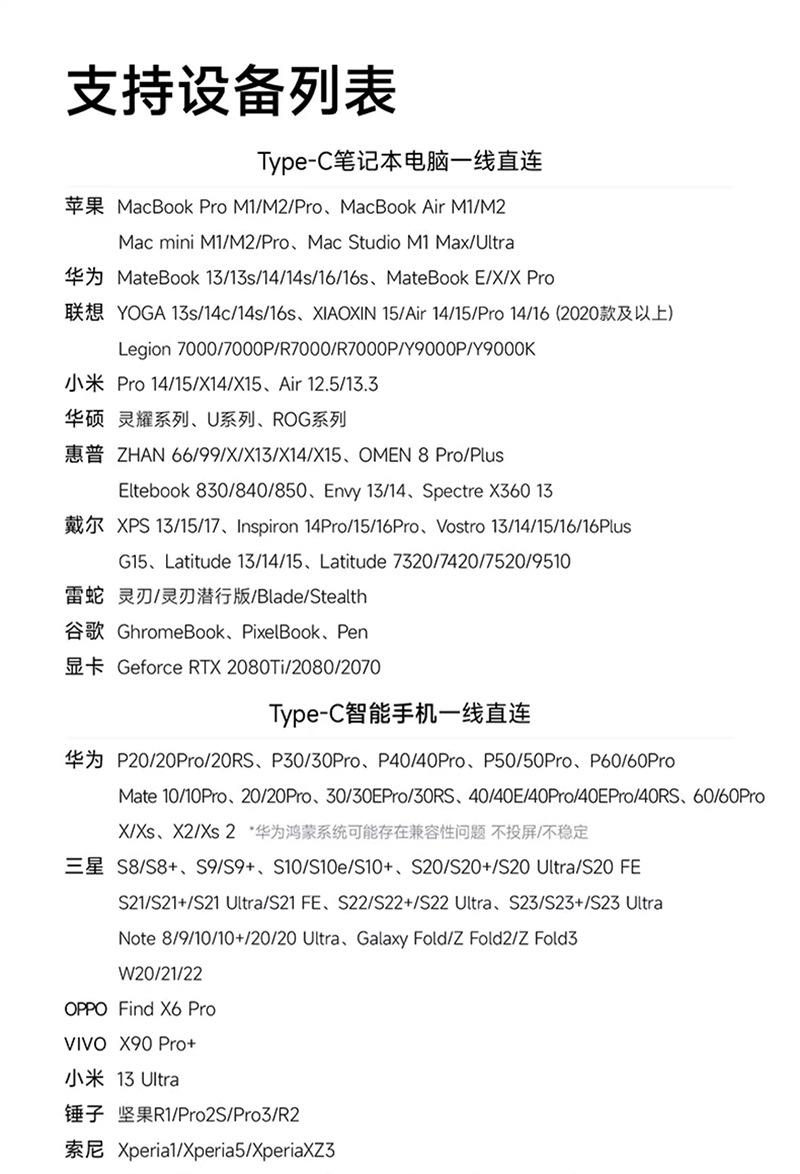 支持设备列表

Type-C笔记本电脑一线直连

苹果 MacBook Pro M1/M2/Pro、MacBook Air M1/M2
Mac mini M1/M2/Pro、Mac Studio M1 Max/Ultra
华为 MateBook 13/13s/14/14s/16/16s、MateBook E/X/X Pro
联想 YOGA 13s/14c/14s/16s、XIAOXIN 15/Air 14/15/Pro 14/16 (2020款及以上)
Legion 7000/7000P/R7000/R7000P/Y9000P/Y9000K
小米 Pro 14/15/X14/X15、Air 12.5/13.3
华硕 灵耀系列、U系列、ROG系列
惠普 ZHAN 66/99/X/X13/X14/X15、OMEN 8 Pro/Plus
Eltebook 830/840/850、Envy 13/14、Spectre X360 13
戴尔 XPS 13/15/17、Inspiron 14Pro/15/16Pro、Vostro 13/14/15/16/16Plus
G15、Latitude 13/14/15、Latitude 7320/7420/7520/9510
雷蛇 灵刃/灵刃潜行版/Blade/Stealth
谷歌 GhromeBook、PixelBook、Pen
显卡 Geforce RTX 2080Ti/2080/2070

Type-C智能手机一线直连

华为 P20/20Pro/20RS、P30/30Pro、P40/40Pro、P50/50Pro、P60/60Pro
Mate 10/10Pro、20/20Pro、30/30EPro/30RS、40/40E/40Pro/40EPro/40RS、60/60Pro
X/Xs、X2/Xs 2 *华为鸿蒙系统可能存在兼容性问题 不投屏/不稳定
三星 S8/S8+、S9/S9+、S10/S10e/S10+、S20/S20+/S20 Ultra/S20 FE
S21/S21+/S21 Ultra/S21 FE、S22/S22+/S22 Ultra、S23/S23+/S23 Ultra
Note 8/9/10/10+/20/20 Ultra、Galaxy Fold/Z Fold2/Z Fold3
W20/21/22
OPPO Find X6 Pro
VIVO X90 Pro+
小米 13 Ultra
锤子 坚果R1/Pro2S/Pro3/R2
索尼 Xperia1/Xperia5/XperiaXZ3